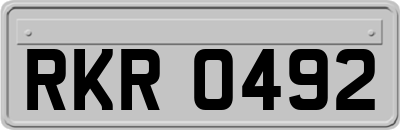 RKR 0492